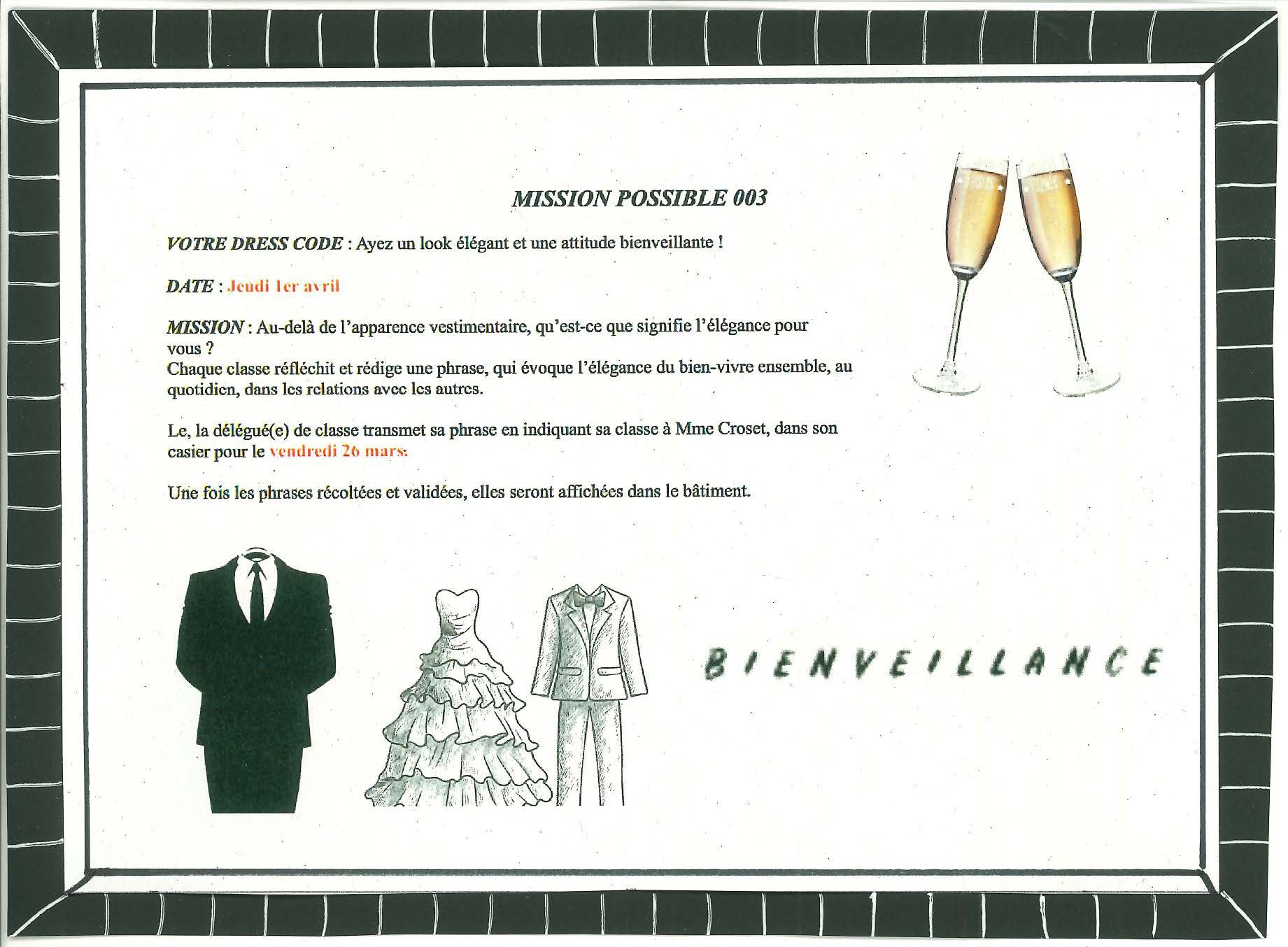 MISSION POSSIBLE 003

VOTRE DRESS CODE : Ayez un look élégant et une attitude bienveillante !

DATE : Jeudi 1er avril

MISSION : Au-delà de l'apparence vestimentaire, qu'est-ce que signifie l'élégance pour vous ?
Chaque classe réfléchit et rédige une phrase, qui évoque l'élégance du bien-vivre ensemble, au quotidien, dans les relations avec les autres.

Le, la délégué(e) de classe transmet sa phrase en indiquant sa classe à Mme Croset, dans son casier pour le vendredi 26 mars.

Une fois les phrases récoltées et validées, elles seront affichées dans le bâtiment.

BIENVEILLANCE